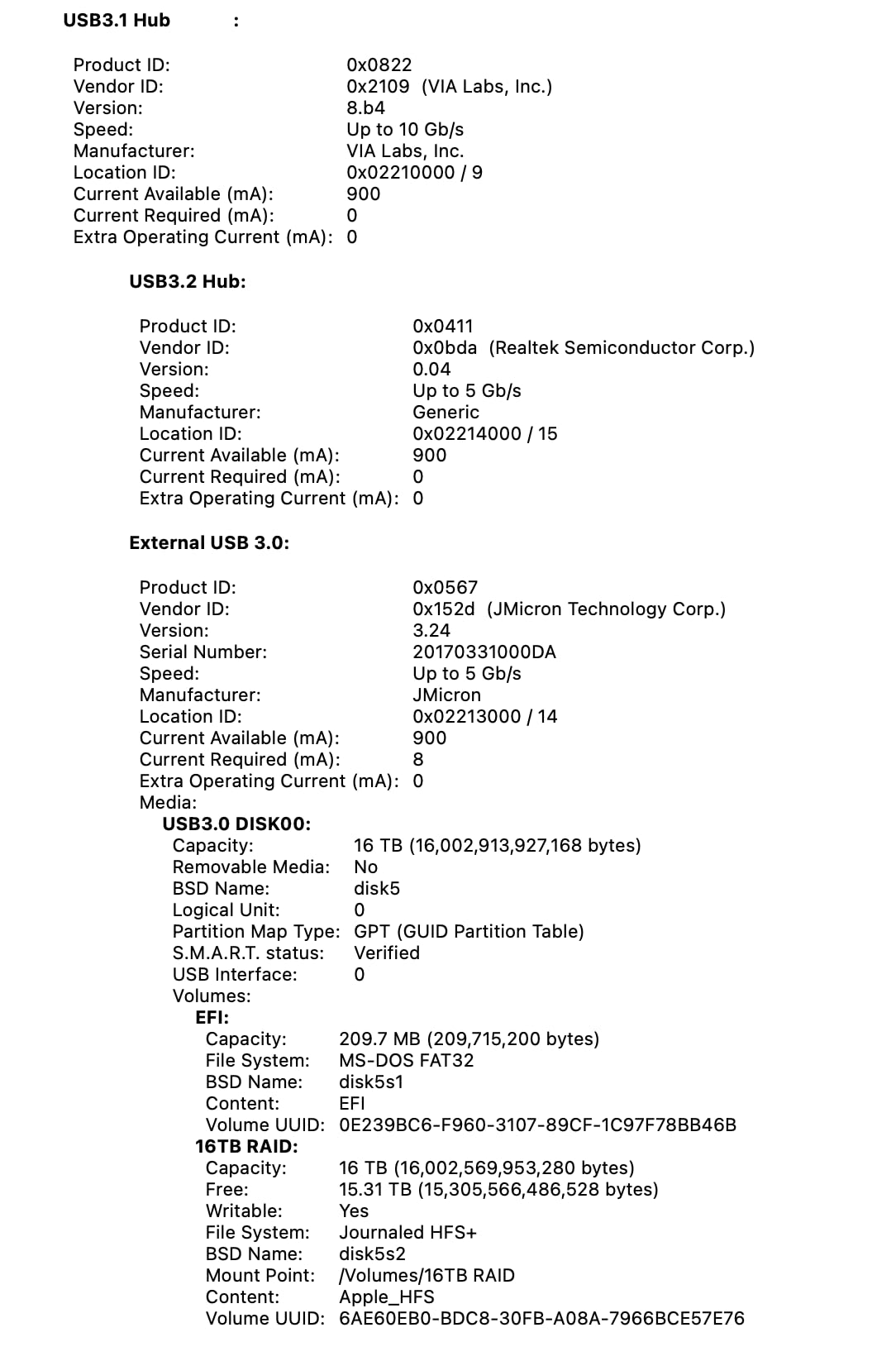 USB3.1 Hub :

Product ID: 0x0822
Vendor ID: 0x2109 (VIA Labs, Inc.)
Version: 8.b4
Speed: Up to 10 Gb/s
Manufacturer: VIA Labs, Inc.
Location ID: 0x02210000 / 9
Current Available (mA): 900
Current Required (mA): 0
Extra Operating Current (mA): 0

USB3.2 Hub:

Product ID: 0x0411
Vendor ID: 0x0bda (Realtek Semiconductor Corp.)
Version: 0.04
Speed: Up to 5 Gb/s
Manufacturer: Generic
Location ID: 0x02214000 / 15
Current Available (mA): 900
Current Required (mA): 0
Extra Operating Current (mA): 0

External USB 3.0:

Product ID: 0x0567
Vendor ID: 0x152d (JMicron Technology Corp.)
Version: 3.24
Serial Number: 20170331000DA
Speed: Up to 5 Gb/s
Manufacturer: JMicron
Location ID: 0x02213000 / 14
Current Available (mA): 900
Current Required (mA): 8
Extra Operating Current (mA): 0
Media:
USB3.0 DISK00:
Capacity: 16 TB (16,002,913,927,168 bytes)
Removable Media: No
BSD Name: disk5
Logical Unit: 0
Partition Map Type: GPT (GUID Partition Table)
S.M.A.R.T. status: Verified
USB Interface: 0
Volumes:
EFI:
Capacity: 209.7 MB (209,715,200 bytes)
File System: MS-DOS FAT32
BSD Name: disk5s1
Content: EFI
Volume UUID: 0E239BC6-F960-3107-89CF-1C97F78BB46B
16TB RAID:
Capacity: 16 TB (16,002,569,953,280 bytes)
Free: 15.31 TB (15,305,566,486,528 bytes)
Writable: Yes
File System: Journaled HFS+
BSD Name: disk5s2
Mount Point: /Volumes/16TB RAID
Content: Apple_HFS
Volume UUID: 6AE60EB0-BDC8-30FB-A08A-7966BCE57E76